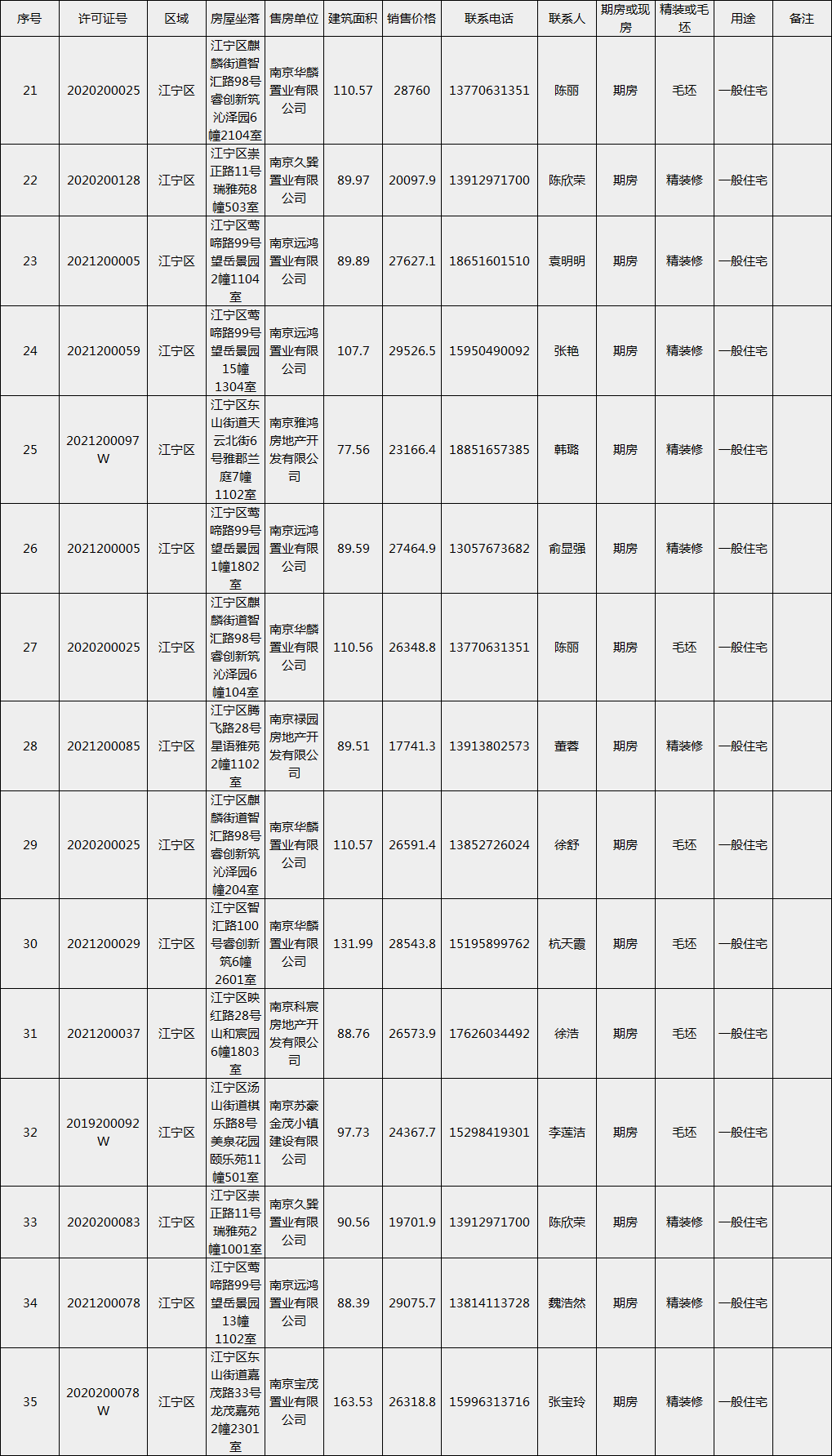 | 序号 | 许可证号 | 区域 | 房屋坐落 | 售房单位 | 建筑面积 | 销售价格 | 联系电话 | 联系人 | 期房或现房 | 精装或毛坯 | 用途 | 备注 |
|---|---|---|---|---|---|---|---|---|---|---|---|---|
| 21 | 2020200025 | 江宁区 | 江宁区麒麟街道智汇路98号睿创新筑沁泽园6幢2104室 | 南京华麟置业有限公司 | 110.57 | 28760 | 13770631351 | 陈丽 | 期房 | 毛坯 | 一般住宅 | |
| 22 | 2020200128 | 江宁区 | 江宁区崇正路11号瑞雅苑8幢503室 | 南京久巽置业有限公司 | 89.97 | 20097.9 | 13912971700 | 陈欣荣 | 期房 | 精装修 | 一般住宅 | |
| 23 | 2021200005 | 江宁区 | 江宁区莺啼路99号望岳景园2幢1104室 | 南京远鸿置业有限公司 | 89.89 | 27627.1 | 18651601510 | 袁明明 | 期房 | 精装修 | 一般住宅 | |
| 24 | 2021200059 | 江宁区 | 江宁区莺啼路99号望岳景园15幢1304室 | 南京远鸿置业有限公司 | 107.7 | 29526.5 | 15950490092 | 张艳 | 期房 | 精装修 | 一般住宅 | |
| 25 | 2021200097W | 江宁区 | 江宁区东山街道天云北街6号雅郡兰庭7幢1102室 | 南京雅鸿房地产开发有限公司 | 77.56 | 23166.4 | 18851657385 | 韩璐 | 期房 | 精装修 | 一般住宅 | |
| 26 | 2021200005 | 江宁区 | 江宁区莺啼路99号望岳景园1幢1802室 | 南京远鸿置业有限公司 | 89.59 | 27464.9 | 13057673682 | 俞显强 | 期房 | 精装修 | 一般住宅 | |
| 27 | 2020200025 | 江宁区 | 江宁区麒麟街道智汇路98号睿创新筑沁泽园6幢104室 | 南京华麟置业有限公司 | 110.56 | 26348.8 | 13770631351 | 陈丽 | 期房 | 毛坯 | 一般住宅 | |
| 28 | 2021200085 | 江宁区 | 江宁区腾飞路28号星语雅苑2幢1102室 | 南京禄园房地产开发有限公司 | 89.51 | 17741.3 | 13913802573 | 董蓉 | 期房 | 精装修 | 一般住宅 | |
| 29 | 2020200025 | 江宁区 | 江宁区麒麟街道智汇路98号睿创新筑沁泽园6幢204室 | 南京华麟置业有限公司 | 110.57 | 26591.4 | 13852726024 | 徐舒 | 期房 | 毛坯 | 一般住宅 | |
| 30 | 2021200029 | 江宁区 | 江宁区智汇路100号睿创新筑6幢2601室 | 南京华麟置业有限公司 | 131.99 | 28543.8 | 15195899762 | 杭天霞 | 期房 | 毛坯 | 一般住宅 | |
| 31 | 2021200037 | 江宁区 | 江宁区映红路28号山和宸园6幢1803室 | 南京科宸房地产开发有限公司 | 88.76 | 26573.9 | 17626034492 | 徐浩 | 期房 | 毛坯 | 一般住宅 | |
| 32 | 2019200092W | 江宁区 | 江宁区汤山街道棋乐路8号美泉花园颐乐苑11幢501室 | 南京苏豪金茂小镇建设有限公司 | 97.73 | 24367.7 | 15298419301 | 李莲洁 | 期房 | 毛坯 | 一般住宅 | |
| 33 | 2020200083 | 江宁区 | 江宁区崇正路11号瑞雅苑2幢1001室 | 南京久巽置业有限公司 | 90.56 | 19701.9 | 13912971700 | 陈欣荣 | 期房 | 精装修 | 一般住宅 | |
| 34 | 2021200078 | 江宁区 | 江宁区莺啼路99号望岳景园13幢1102室 | 南京远鸿置业有限公司 | 88.39 | 29075.7 | 13814113728 | 魏浩然 | 期房 | 精装修 | 一般住宅 | |
| 35 | 2020200078W | 江宁区 | 江宁区东山街道嘉茂路33号龙茂嘉苑2幢2301室 | 南京宝茂置业有限公司 | 163.53 | 26318.8 | 15996313716 | 张宝玲 | 期房 | 精装修 | 一般住宅 | |